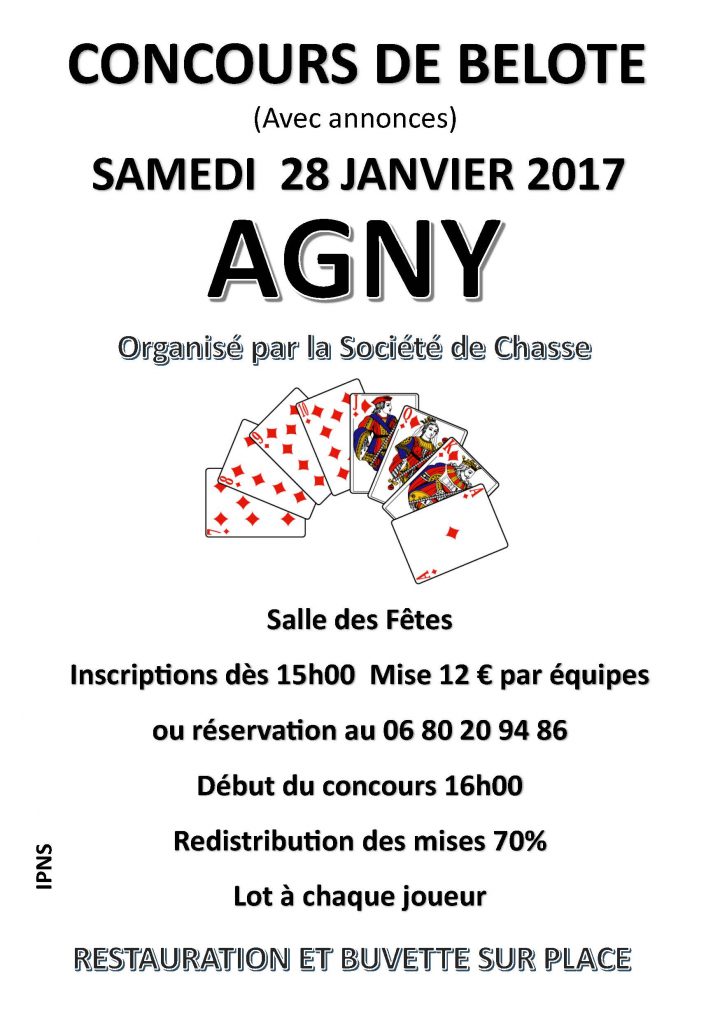 CONCOURS DE BELOTE
(Avec annonces)
SAMEDI 28 JANVIER 2017
AGNY
Organisé par la Société de Chasse

Salle des Fêtes
Inscriptions dès 15h00 Mise 12 € par équipes
ou réservation au 06 80 20 94 86
Début du concours 16h00
Redistribution des mises 70%
Lot à chaque joueur

IPNS

RESTAURATION ET BUVETTE SUR PLACE